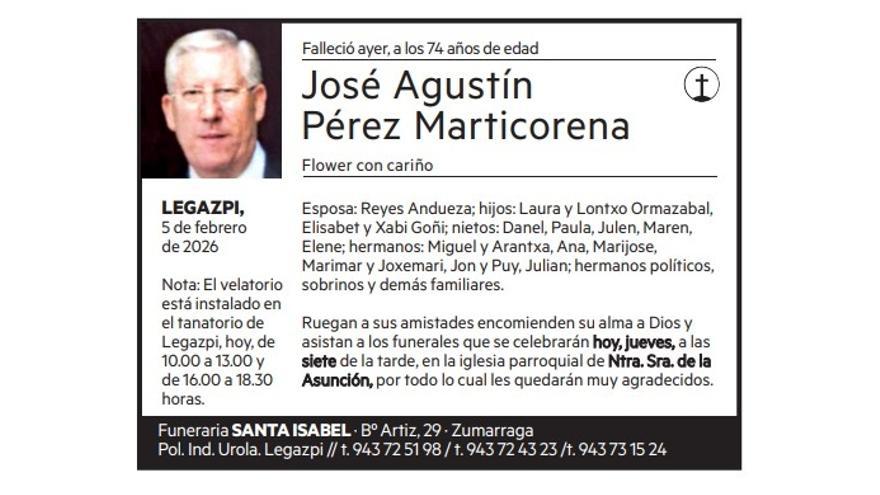 Falleció ayer, a los 74 años de edad

José Agustín Pérez Marticorena

Flower con cariño

LEGAZPI, 5 de febrero de 2026

Nota: El velatorio está instalado en el tanatorio de Legazpi, hoy, de 10.00 a 13.00 y de 16.00 a 18.30 horas.

Esposa: Reyes Andueza; hijos: Laura y Lontxo Ormazabal, Elisabet y Xabi Goñi; nietos: Danel, Paula, Julen, Maren, Elene; hermanos: Miguel y Arantxa, Ana, Marijose, Marimar y Joxemari, Jon y Puy, Julian; hermanos políticos, sobrinos y demás familiares.

Ruegan a sus amistades encomienden su alma a Dios y asistan a los funerales que se celebrarán hoy, jueves, a las siete de la tarde, en la iglesia parroquial de Ntra. Sra. de la Asunción, por todo lo cual les quedarán muy agradecidos.

Funeraria SANTA ISABEL · Bº Artiz, 29 · Zumarraga
Pol. Ind. Urola. Legazpi // t. 943 72 51 98 / t. 943 72 43 23 / t. 943 73 15 24